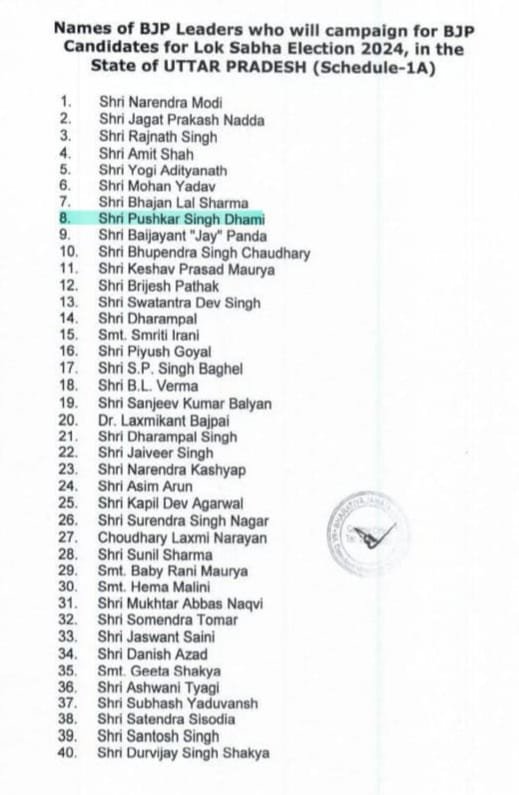 Names of BJP Leaders who will campaign for BJP Candidates for Lok Sabha Election 2024, in the State of UTTAR PRADESH (Schedule-1A)

1. Shri Narendra Modi
2. Shri Jagat Prakash Nadda
3. Shri Rajnath Singh
4. Shri Amit Shah
5. Shri Yogi Adityanath
6. Shri Mohan Yadav
7. Shri Bhajan Lal Sharma
8. Shri Pushkar Singh Dhami
9. Shri Baijayant "Jay" Panda
10. Shri Bhupendra Singh Chaudhary
11. Shri Keshav Prasad Maurya
12. Shri Brijesh Pathak
13. Shri Swatantra Dev Singh
14. Shri Dharampal
15. Smt. Smriti Irani
16. Shri Piyush Goyal
17. Shri S.P. Singh Baghel
18. Shri B.L. Verma
19. Shri Sanjeev Kumar Balyan
20. Dr. Laxmikant Bajpai
21. Shri Dharampal Singh
22. Shri Jaiveer Singh
23. Shri Narendra Kashyap
24. Shri Asim Arun
25. Shri Kapil Dev Agarwal
26. Shri Surendra Singh Nagar
27. Choudhary Laxmi Narayan
28. Shri Sunil Sharma
29. Smt. Baby Rani Maurya
30. Smt. Hema Malini
31. Shri Mukhtar Abbas Naqvi
32. Shri Somendra Tomar
33. Shri Jaswant Saini
34. Shri Danish Azad
35. Smt. Geeta Shakya
36. Shri Ashwani Tyagi
37. Shri Subhash Yaduvansh
38. Shri Satendra Sisodia
39. Shri Santosh Singh
40. Shri Durvijay Singh Shakya